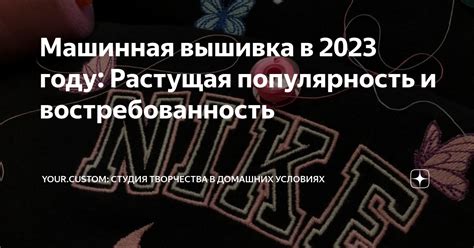 Машинная вышивка в 2023 году: Растущая популярность и востребованность

NIKE

YOUR.CUSTOM: СТУДИЯ ТВОРЧЕСТВА В ДОМАШНИХ УСЛОВИЯХ